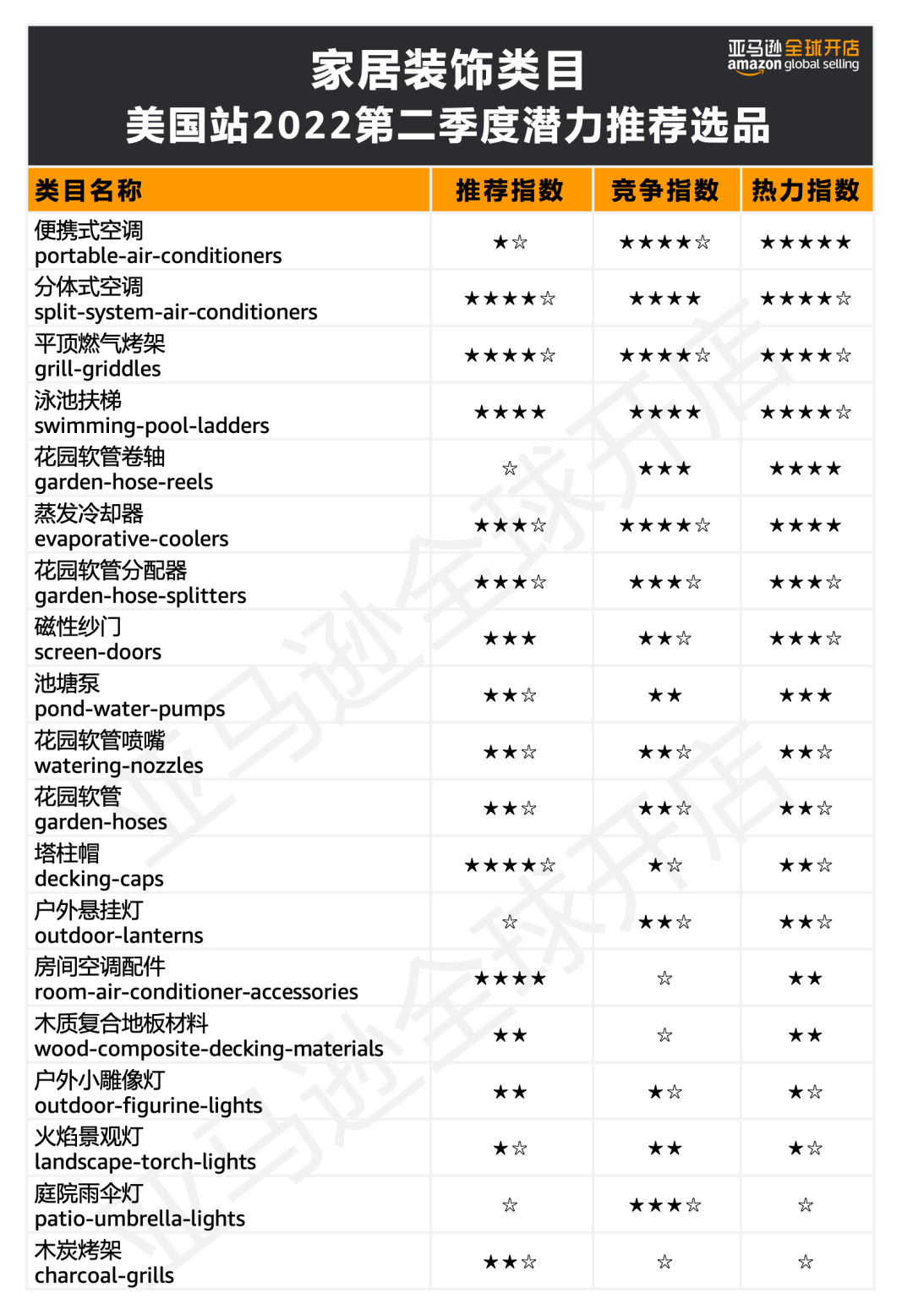 家居装饰类目
美国站2022第二季度潜力推荐选品

亚马逊全球开店
amazon global selling

| 类目名称 | 推荐指数 | 竞争指数 | 热力指数 |
|---|---|---|---|
| 便携式空调 portable-air-conditioners | ★☆ | ★★★★☆ | ★★★★★ |
| 分体式空调 split-system-air-conditioners | ★★★★☆ | ★★★★ | ★★★★☆ |
| 平顶燃气烤架 grill-griddles | ★★★★☆ | ★★★★☆ | ★★★★☆ |
| 泳池扶梯 swimming-pool-ladders | ★★★★ | ★★★★ | ★★★★☆ |
| 花园软管卷轴 garden-hose-reels | ☆ | ★★★ | ★★★★ |
| 蒸发冷却器 evaporative-coolers | ★★★☆ | ★★★★☆ | ★★★★ |
| 花园软管分配器 garden-hose-splitters | ★★★☆ | ★★★☆ | ★★★☆ |
| 磁性纱门 screen-doors | ★★★ | ★★☆ | ★★★☆ |
| 池塘泵 pond-water-pumps | ★★☆ | ★★ | ★★★ |
| 花园软管喷嘴 watering-nozzles | ★★☆ | ★★☆ | ★★☆ |
| 花园软管 garden-hoses | ★★☆ | ★★☆ | ★★☆ |
| 塔柱帽 decking-caps | ★★★★☆ | ★☆ | ★★☆ |
| 户外悬挂灯 outdoor-lanterns | ☆ | ★★☆ | ★★☆ |
| 房间空调配件 room-air-conditioner-accessories | ★★★★ | ☆ | ★★ |
| 木质复合地板材料 wood-composite-decking-materials | ★★ | ☆ | ★★ |
| 户外小雕像灯 outdoor-figurine-lights | ★★ | ★☆ | ★☆ |
| 火焰景观灯 landscape-torch-lights | ★☆ | ★★ | ★☆ |
| 庭院雨伞灯 patio-umbrella-lights | ☆ | ★★★☆ | ☆ |
| 木炭烤架 charcoal-grills | ★★☆ | ☆ | ☆ |

亚马逊全球开店
亚马逊全球开店